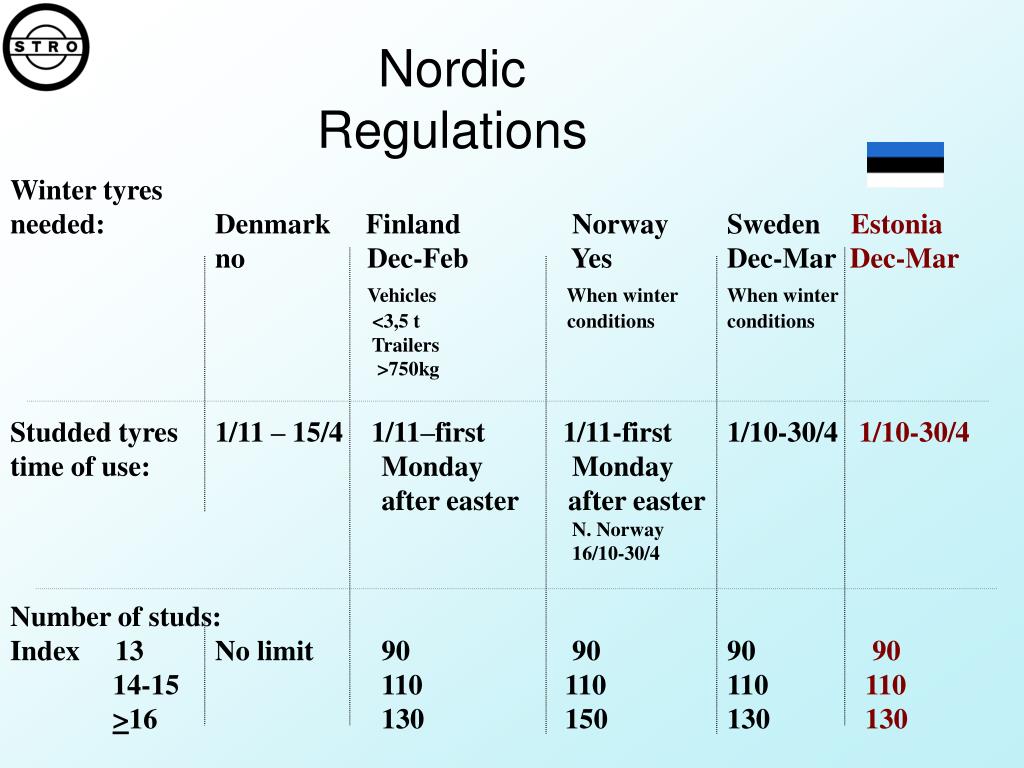 STRO

Nordic Regulations

| | Denmark | Finland | Norway | Sweden | Estonia |
|---|---|---|---|---|---|
| Winter tyres needed: | no | Dec-Feb Vehicles <3,5 t Trailers >750kg | Yes When winter conditions | Dec-Mar When winter conditions | Dec-Mar |
| Studded tyres time of use: | 1/11 – 15/4 | 1/11–first Monday after easter | 1/11-first Monday after easter N. Norway 16/10-30/4 | 1/10-30/4 | 1/10-30/4 |
| Number of studs: Index 13 | No limit | 90 | 90 | 90 | 90 |
| 14-15 | | 110 | 110 | 110 | 110 |
| $\geq$16 | | 130 | 150 | 130 | 130 |